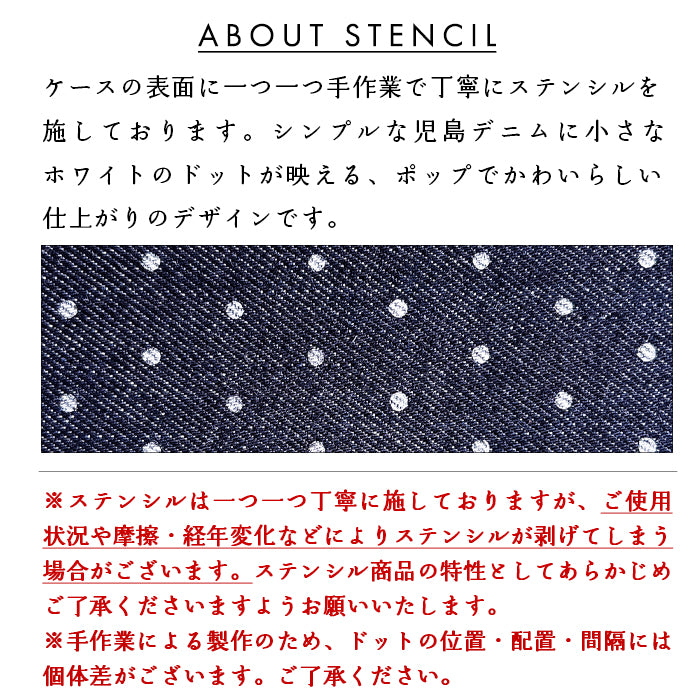 ABOUT STENCIL

ケースの表面に一つ一つ手作業で丁寧にステンシルを施しております。シンプルな児島デニムに小さなホワイトのドットが映える、ポップでかわいらしい仕上がりのデザインです。

※ステンシルは一つ一つ丁寧に施しておりますが、ご使用状況や摩擦・経年変化などによりステンシルが剥げてしまう場合がございます。ステンシル商品の特性としてあらかじめご了承くださいますようお願いいたします。
※手作業による製作のため、ドットの位置・配置・間隔には個体差がございます。ご了承ください。